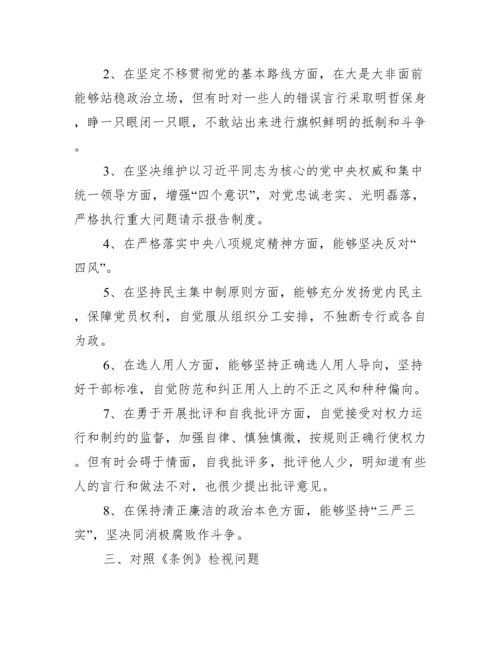 2、在坚定不移贯彻党的基本路线方面，在大是大非面前能够站稳政治立场，但有时对一些人的错误言行采取明哲保身，睁一只眼闭一只眼，不敢站出来进行旗帜鲜明的抵制和斗争。

3、在坚决维护以习近平同志为核心的党中央权威和集中统一领导方面，增强“四个意识”，对党忠诚老实、光明磊落，严格执行重大问题请示报告制度。

4、在严格落实中央八项规定精神方面，能够坚决反对“四风”。

5、在坚持民主集中制原则方面，能够充分发扬党内民主，保障党员权利，自觉服从组织分工安排，不独断专行或各自为政。

6、在选人用人方面，能够坚持正确选人用人导向，坚持好干部标准，自觉防范和纠正用人上的不正之风和种种偏向。

7、在勇于开展批评和自我批评方面，自觉接受对权力运行和制约的监督，加强自律、慎独慎微，按规则正确行使权力。但有时会碍于情面，自我批评多，批评他人少，明知道有些人的言行和做法不对，也很少提出批评意见。

8、在保持清正廉洁的政治本色方面，能够坚持“三严三实”，坚决同消极腐败作斗争。

三、对照《条例》检视问题